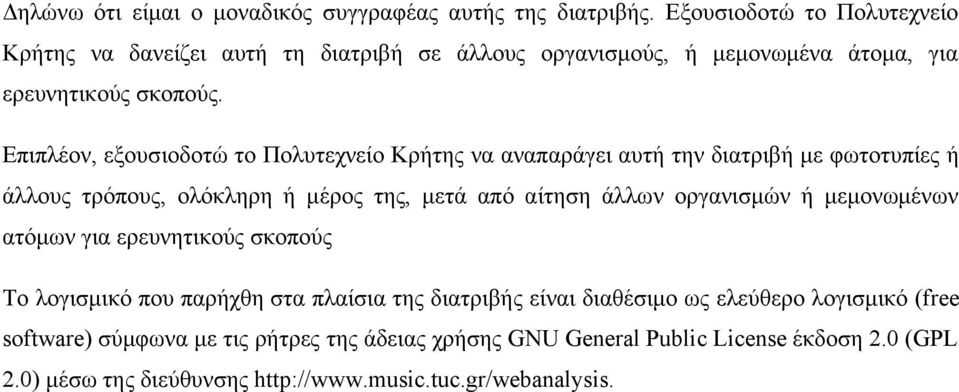 Δηλώνω ότι είμαι ο μοναδικός συγγραφέας αυτής της διατριβής. Εξουσιοδοτώ το Πολυτεχνείο Κρήτης να δανείζει αυτή τη διατριβή σε άλλους οργανισμούς, ή μεμονωμένα άτομα, για ερευνητικούς σκοπούς.

Επιπλέον, εξουσιοδοτώ το Πολυτεχνείο Κρήτης να αναπαράγει αυτή την διατριβή με φωτοτυπίες ή άλλους τρόπους, ολόκληρη ή μέρος της, μετά από αίτηση άλλων οργανισμών ή μεμονωμένων ατόμων για ερευνητικούς σκοπούς

Το λογισμικό που παρήχθη στα πλαίσια της διατριβής είναι διαθέσιμο ως ελεύθερο λογισμικό (free software) σύμφωνα με τις ρήτρες της άδειας χρήσης GNU General Public License έκδοση 2.0 (GPL 2.0) μέσω της διεύθυνσης http://www.music.tuc.gr/webanalysis.